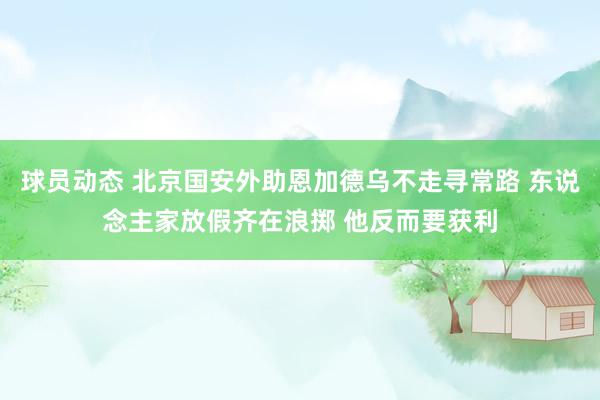 球员动态 北京国安外助恩加德乌不走寻常路 东说念主家放假齐在浪掷 他反而要获利